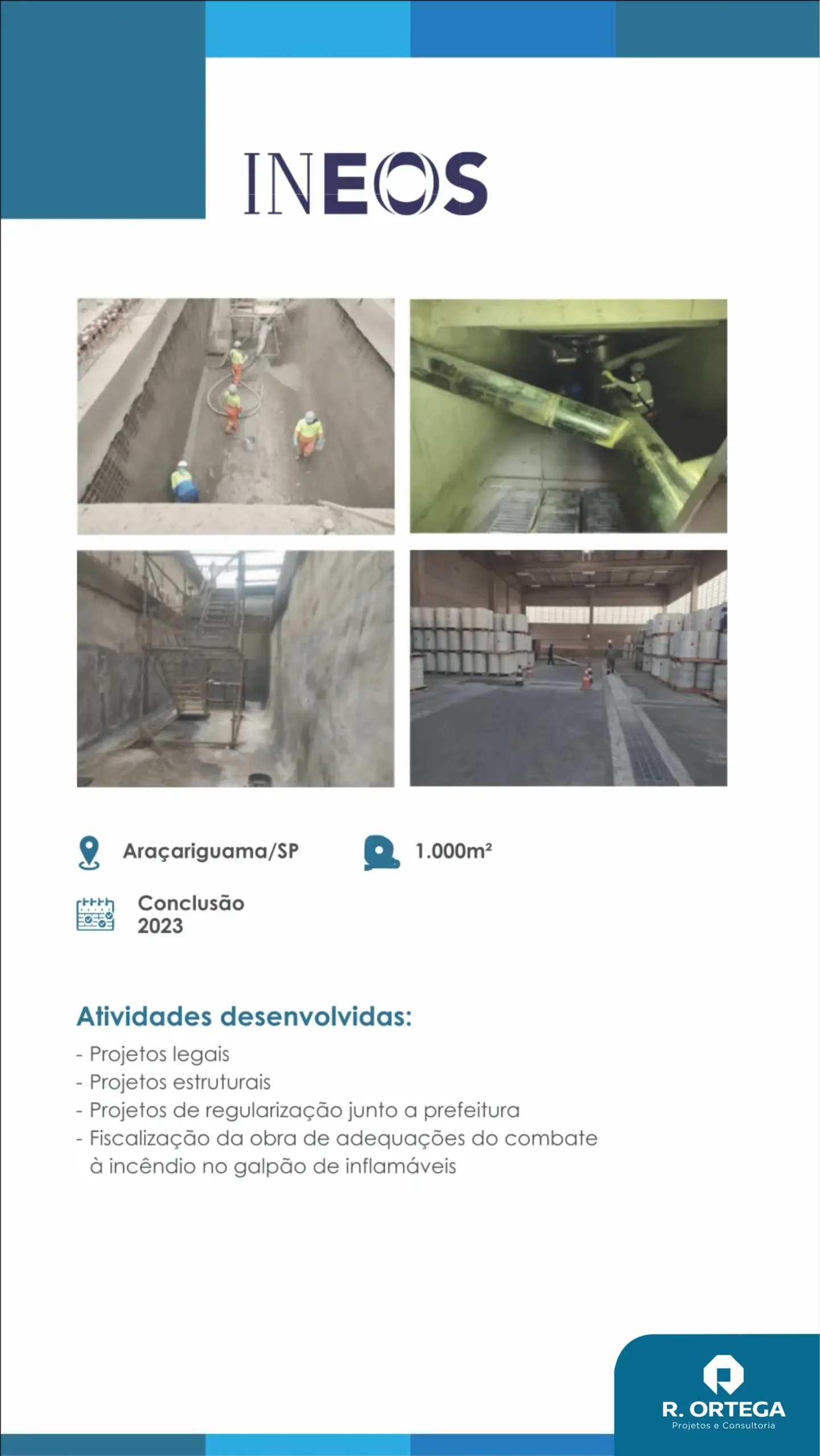 INEOS

Araçariguama/SP

1.000m²

Conclusão
2023

Atividades desenvolvidas:

- Projetos legais
- Projetos estruturais
- Projetos de regularização junto a prefeitura
- Fiscalização da obra de adequações do combate à incêndio no galpão de inflamáveis

R. ORTEGA
Projetos e Consultoria